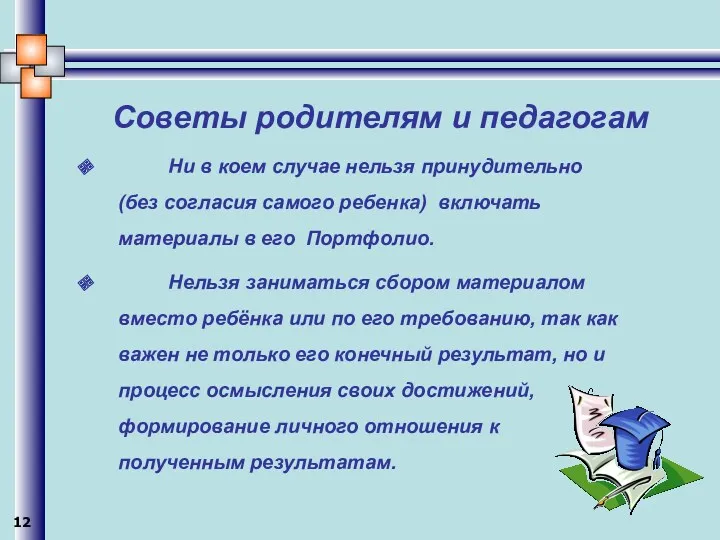 Советы родителям и педагогам

Ни в коем случае нельзя принудительно (без согласия самого ребенка) включать материалы в его Портфолио.

Нельзя заниматься сбором материалом вместо ребёнка или по его требованию, так как важен не только его конечный результат, но и процесс осмысления своих достижений, формирование личного отношения к полученным результатам.

12